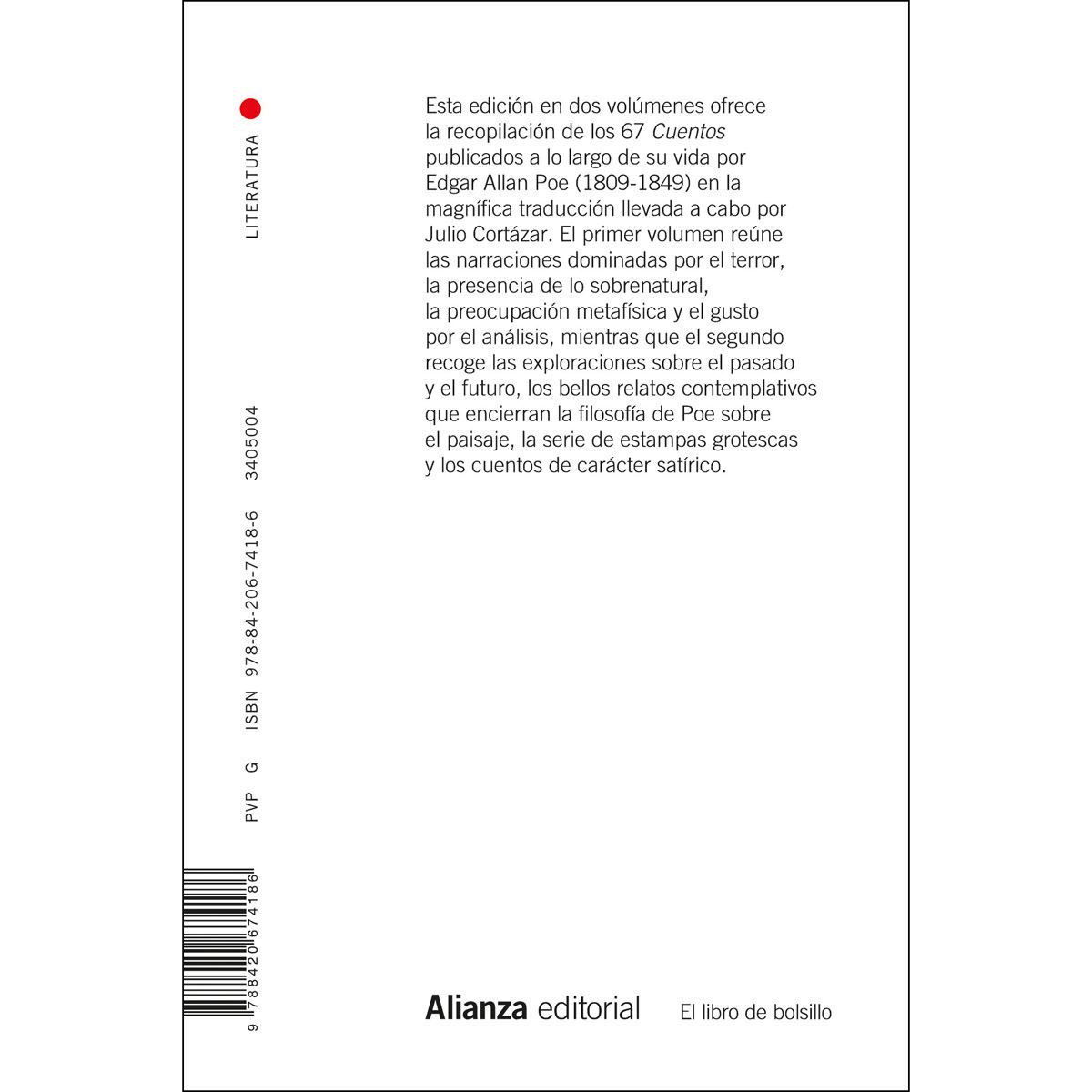 LITERATURA

PVP G ISBN 978-84-206-7418-6 3405004

9 788420 674186

Esta edición en dos volúmenes ofrece la recopilación de los 67 Cuentos publicados a lo largo de su vida por Edgar Allan Poe (1809-1849) en la magnífica traducción llevada a cabo por Julio Cortázar. El primer volumen reúne las narraciones dominadas por el terror, la presencia de lo sobrenatural, la preocupación metafísica y el gusto por el análisis, mientras que el segundo recoge las exploraciones sobre el pasado y el futuro, los bellos relatos contemplativos que encierran la filosofía de Poe sobre el paisaje, la serie de estampas grotescas y los cuentos de carácter satírico.

Alianza editorial El libro de bolsillo